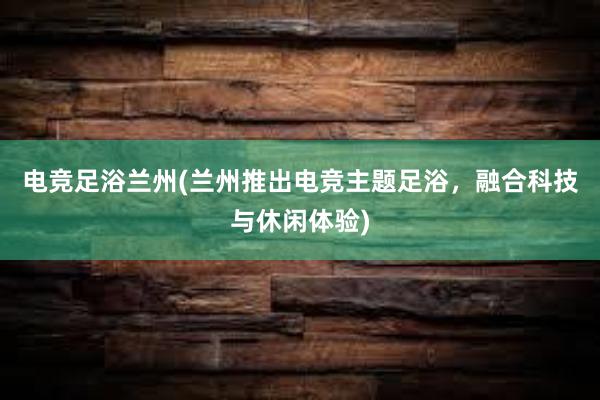 电竞足浴兰州(兰州推出电竞主题足浴，融合科技与休闲体验)